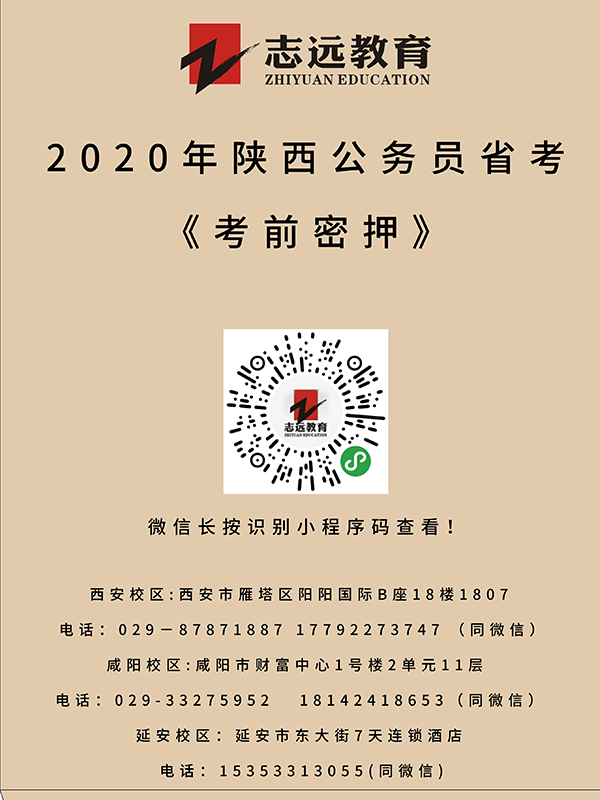 志远教育
ZHIYUAN EDUCATION

2020年陕西公务员省考

《考前密押》

志远教育
ZHIYUAN EDUCATION

微信长按识别小程序码查看！

西安校区:西安市雁塔区阳阳国际B座18楼1807

电话：029－87871887 17792273747 （同微信）

咸阳校区:咸阳市财富中心1号楼2单元11层

电话：029-33275952　18142418653（同微信）

延安校区：延安市东大街7天连锁酒店

电话：15353313055(同微信)